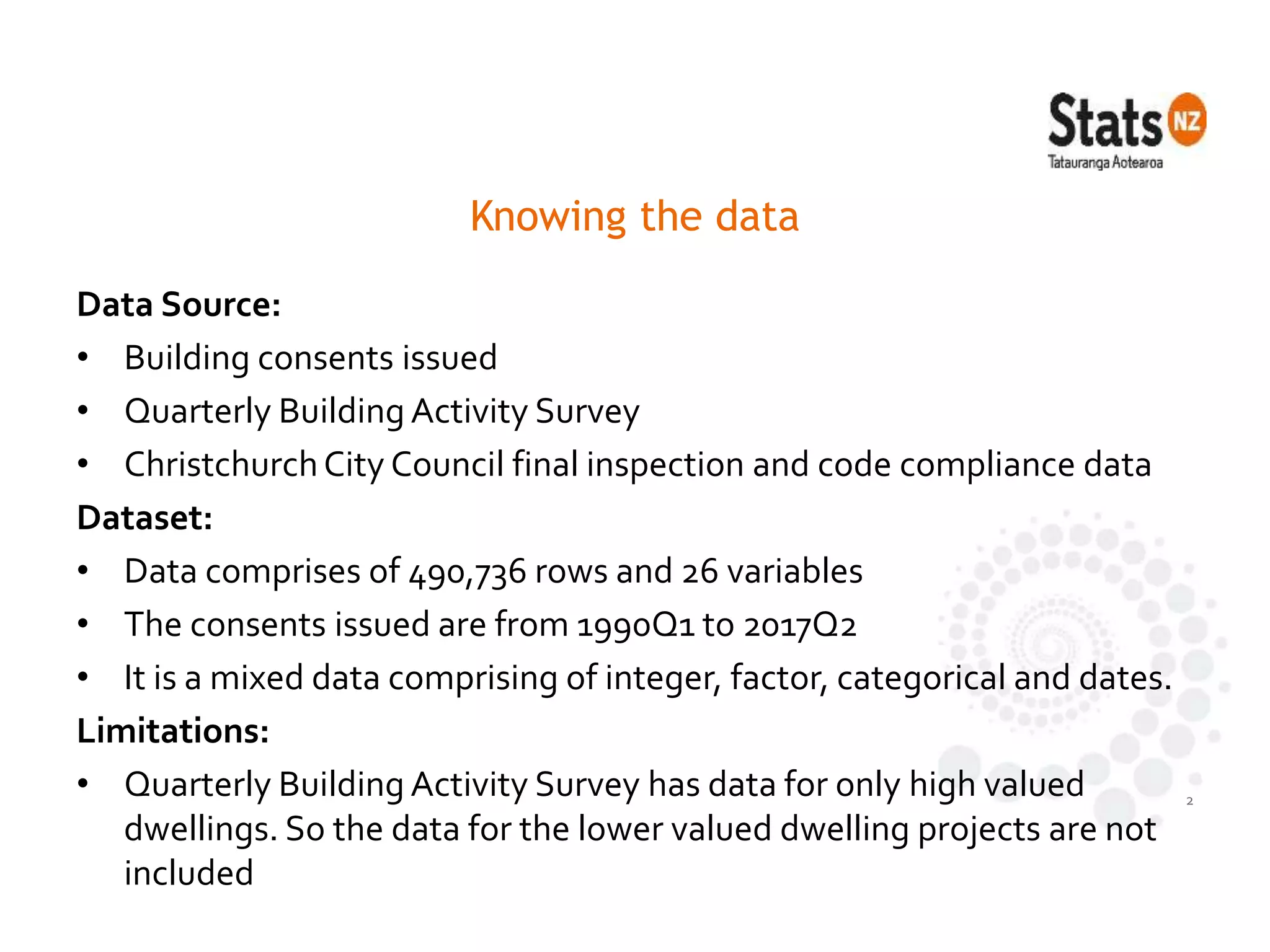 Stats NZ
Tatauranga Aotearoa

Knowing the data

Data Source:

• Building consents issued
• Quarterly Building Activity Survey
• Christchurch City Council final inspection and code compliance data

Dataset:

• Data comprises of 490,736 rows and 26 variables
• The consents issued are from 1990Q1 to 2017Q2
• It is a mixed data comprising of integer, factor, categorical and dates.

Limitations:

• Quarterly Building Activity Survey has data for only high valued dwellings. So the data for the lower valued dwelling projects are not included

2